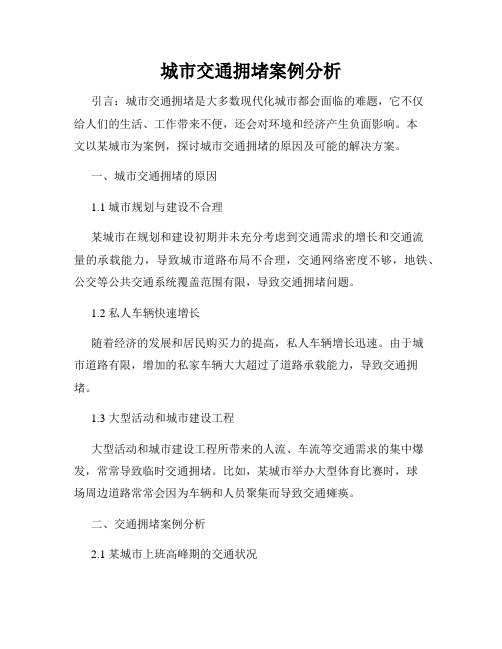 城市交通拥堵案例分析

引言：城市交通拥堵是大多数现代化城市都会面临的难题，它不仅给人们的生活、工作带来不便，还会对环境和经济产生负面影响。本文以某城市为案例，探讨城市交通拥堵的原因及可能的解决方案。

一、城市交通拥堵的原因

1.1 城市规划与建设不合理

某城市在规划和建设初期并未充分考虑到交通需求的增长和交通流量的承载能力，导致城市道路布局不合理，交通网络密度不够，地铁、公交等公共交通系统覆盖范围有限，导致交通拥堵问题。

1.2 私人车辆快速增长

随着经济的发展和居民购买力的提高，私人车辆增长迅速。由于城市道路有限，增加的私家车辆大大超过了道路承载能力，导致交通拥堵。

1.3 大型活动和城市建设工程

大型活动和城市建设工程所带来的人流、车流等交通需求的集中爆发，常常导致临时交通拥堵。比如，某城市举办大型体育比赛时，球场周边道路常常会因为车辆和人员聚集而导致交通瘫痪。

二、交通拥堵案例分析

2.1 某城市上班高峰期的交通状况